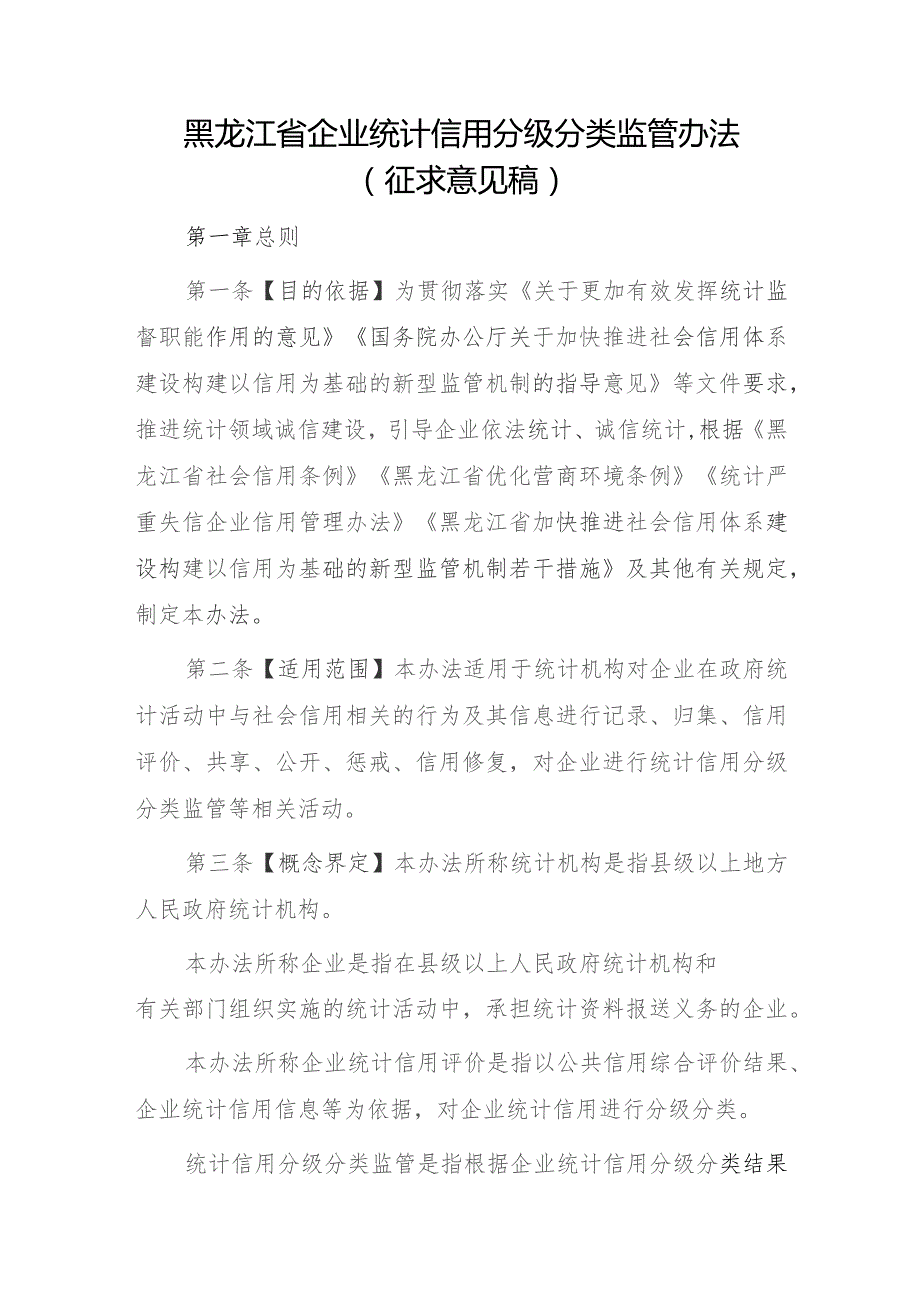 黑龙江省企业统计信用分级分类监管办法
（征求意见稿）

第一章总则

第一条【目的依据】为贯彻落实《关于更加有效发挥统计监督职能作用的意见》《国务院办公厅关于加快推进社会信用体系建设构建以信用为基础的新型监管机制的指导意见》等文件要求，推进统计领域诚信建设，引导企业依法统计、诚信统计，根据《黑龙江省社会信用条例》《黑龙江省优化营商环境条例》《统计严重失信企业信用管理办法》《黑龙江省加快推进社会信用体系建设构建以信用为基础的新型监管机制若干措施》及其他有关规定，制定本办法。

第二条【适用范围】本办法适用于统计机构对企业在政府统计活动中与社会信用相关的行为及其信息进行记录、归集、信用评价、共享、公开、惩戒、信用修复，对企业进行统计信用分级分类监管等相关活动。

第三条【概念界定】本办法所称统计机构是指县级以上地方人民政府统计机构。

本办法所称企业是指在县级以上人民政府统计机构和有关部门组织实施的统计活动中，承担统计资料报送义务的企业。

本办法所称企业统计信用评价是指以公共信用综合评价结果、企业统计信用信息等为依据，对企业统计信用进行分级分类。

统计信用分级分类监管是指根据企业统计信用分级分类结果